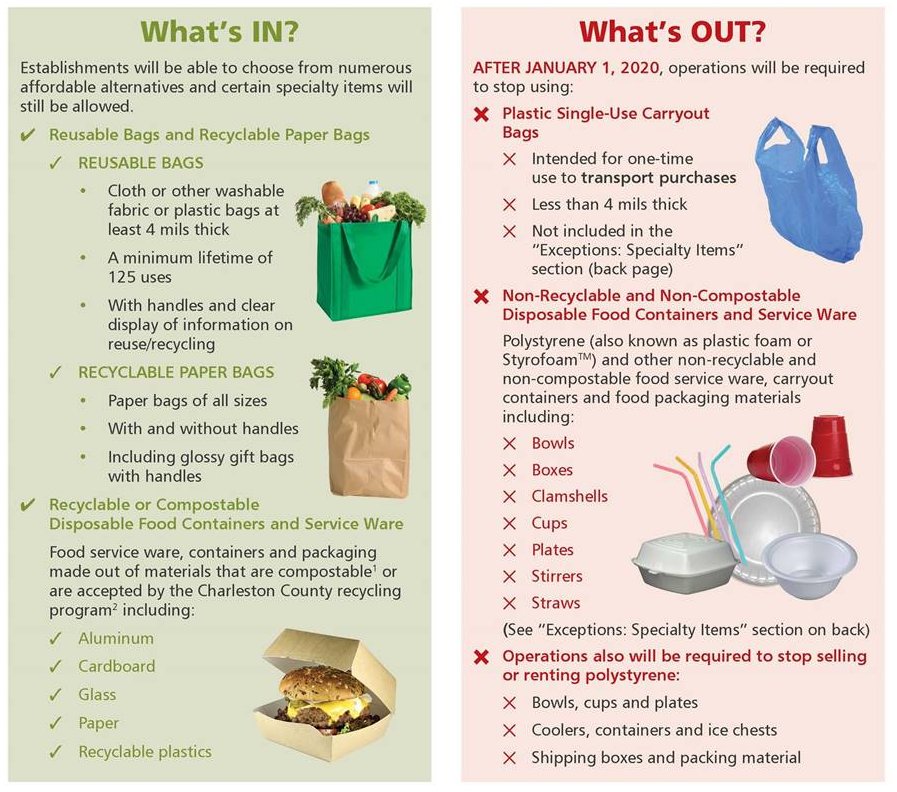 What's IN?

Establishments will be able to choose from numerous affordable alternatives and certain specialty items will still be allowed.

✔ Reusable Bags and Recyclable Paper Bags

✓ REUSABLE BAGS

• Cloth or other washable fabric or plastic bags at least 4 mils thick

• A minimum lifetime of 125 uses

• With handles and clear display of information on reuse/recycling

✓ RECYCLABLE PAPER BAGS

• Paper bags of all sizes

• With and without handles

• Including glossy gift bags with handles

✔ Recyclable or Compostable Disposable Food Containers and Service Ware

Food service ware, containers and packaging made out of materials that are compostable$^1$ or are accepted by the Charleston County recycling program$^2$ including:

✓ Aluminum

✓ Cardboard

✓ Glass

✓ Paper

✓ Recyclable plastics

What's OUT?

AFTER JANUARY 1, 2020, operations will be required to stop using:

✖ Plastic Single-Use Carryout Bags

✕ Intended for one-time use to transport purchases

✕ Less than 4 mils thick

✕ Not included in the "Exceptions: Specialty Items" section (back page)

✖ Non-Recyclable and Non-Compostable Disposable Food Containers and Service Ware

Polystyrene (also known as plastic foam or Styrofoam™) and other non-recyclable and non-compostable food service ware, carryout containers and food packaging materials including:

✕ Bowls

✕ Boxes

✕ Clamshells

✕ Cups

✕ Plates

✕ Stirrers

✕ Straws

(See "Exceptions: Specialty Items" section on back)

✖ Operations also will be required to stop selling or renting polystyrene:

✕ Bowls, cups and plates

✕ Coolers, containers and ice chests

✕ Shipping boxes and packing material